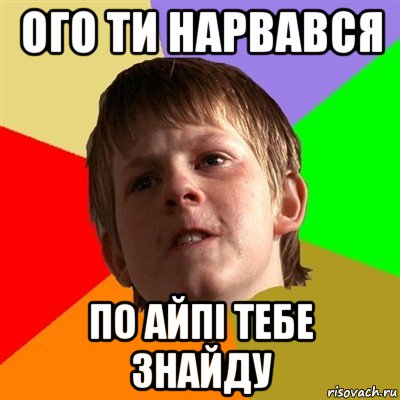 ОГО ТИ НАРВАВСЯ

ПО АЙПІ ТЕБЕ ЗНАЙДУ

risovach.ru